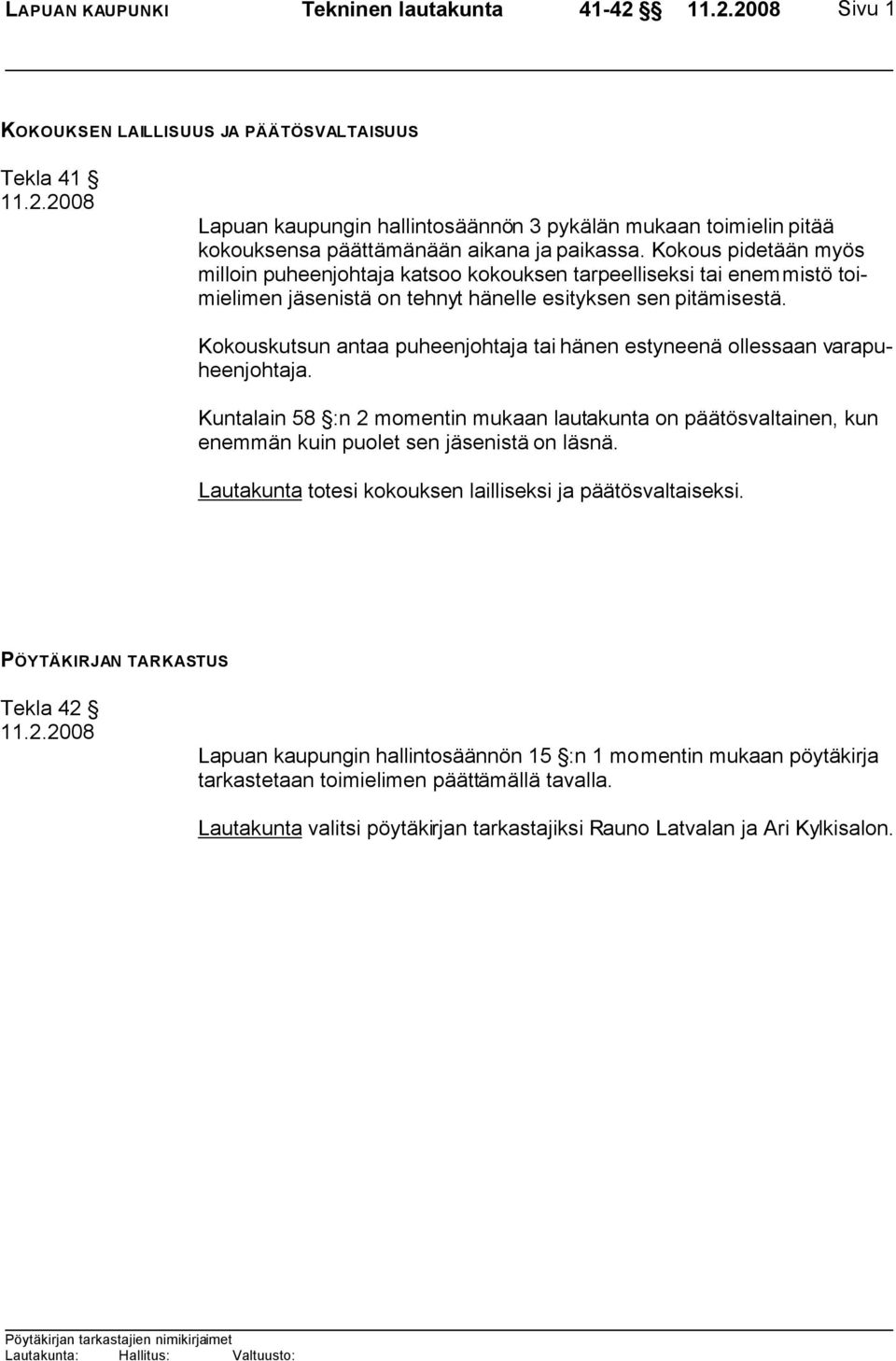 LAPUAN KAUPUNKI Tekninen lautakunta 41-42 § 11.2.2008 Sivu 1

KOKOUKSEN LAILLISUUS JA PÄÄTÖSVALTAISUUS

Tekla 41 §
11.2.2008

Lapuan kaupungin hallintosäännön 3 pykälän mukaan toimielin pitää kokouksensa päättämänään aikana ja paikassa. Kokous pidetään myös milloin puheenjohtaja katsoo kokouksen tarpeelliseksi tai enemmistö toimielimen jäsenistä on tehnyt hänelle esityksen sen pitämisestä.

Kokouskutsun antaa puheenjohtaja tai hänen estyneenä ollessaan varapuheenjohtaja.

Kuntalain 58 §:n 2 momentin mukaan lautakunta on päätösvaltainen, kun enemmän kuin puolet sen jäsenistä on läsnä.

Lautakunta totesi kokouksen lailliseksi ja päätösvaltaiseksi.

PÖYTÄKIRJAN TARKASTUS

Tekla 42 §
11.2.2008

Lapuan kaupungin hallintosäännön 15 §:n 1 momentin mukaan pöytäkirja tarkastetaan toimielimen päättämällä tavalla.

Lautakunta valitsi pöytäkirjan tarkastajiksi Rauno Latvalan ja Ari Kylkisalon.

Pöytäkirjan tarkastajien nimikirjaimet
Lautakunta: Hallitus: Valtuusto: